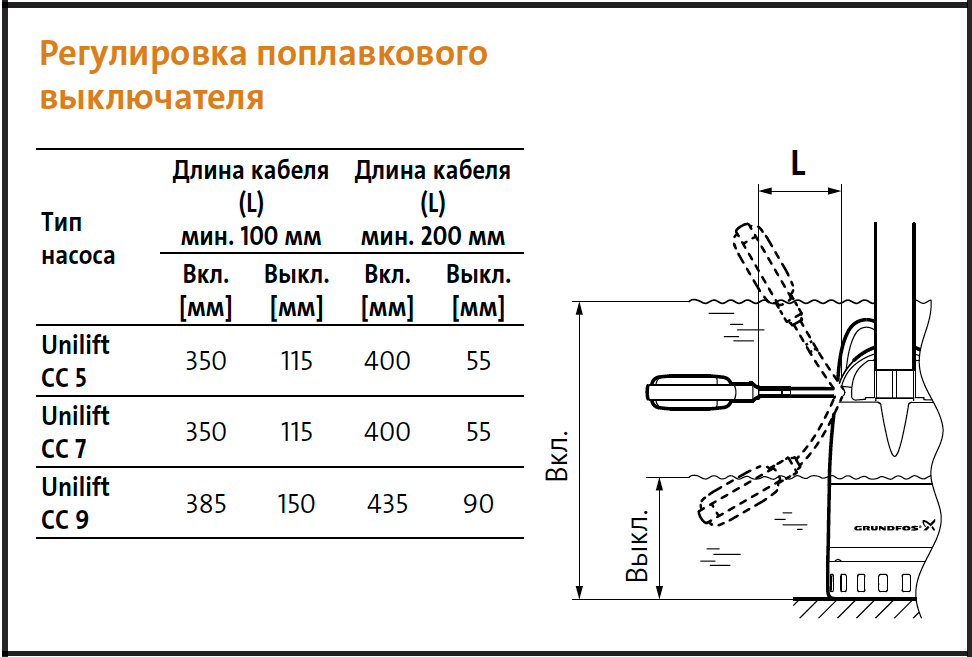 Регулировка поплавкового выключателя

| Тип насоса | Длина кабеля (L) мин. 100 мм Вкл. [мм] | Длина кабеля (L) мин. 100 мм Выкл. [мм] | Длина кабеля (L) мин. 200 мм Вкл. [мм] | Длина кабеля (L) мин. 200 мм Выкл. [мм] |
|---|---|---|---|---|
| Unilift CC 5 | 350 | 115 | 400 | 55 |
| Unilift CC 7 | 350 | 115 | 400 | 55 |
| Unilift CC 9 | 385 | 150 | 435 | 90 |

L

Вкл.

Выкл.

GRUNDFOS